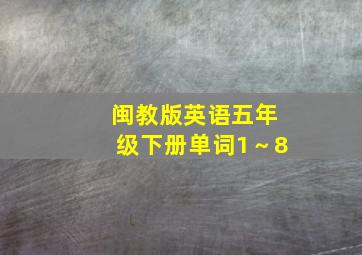 闽教版英语五年级下册单词1～8